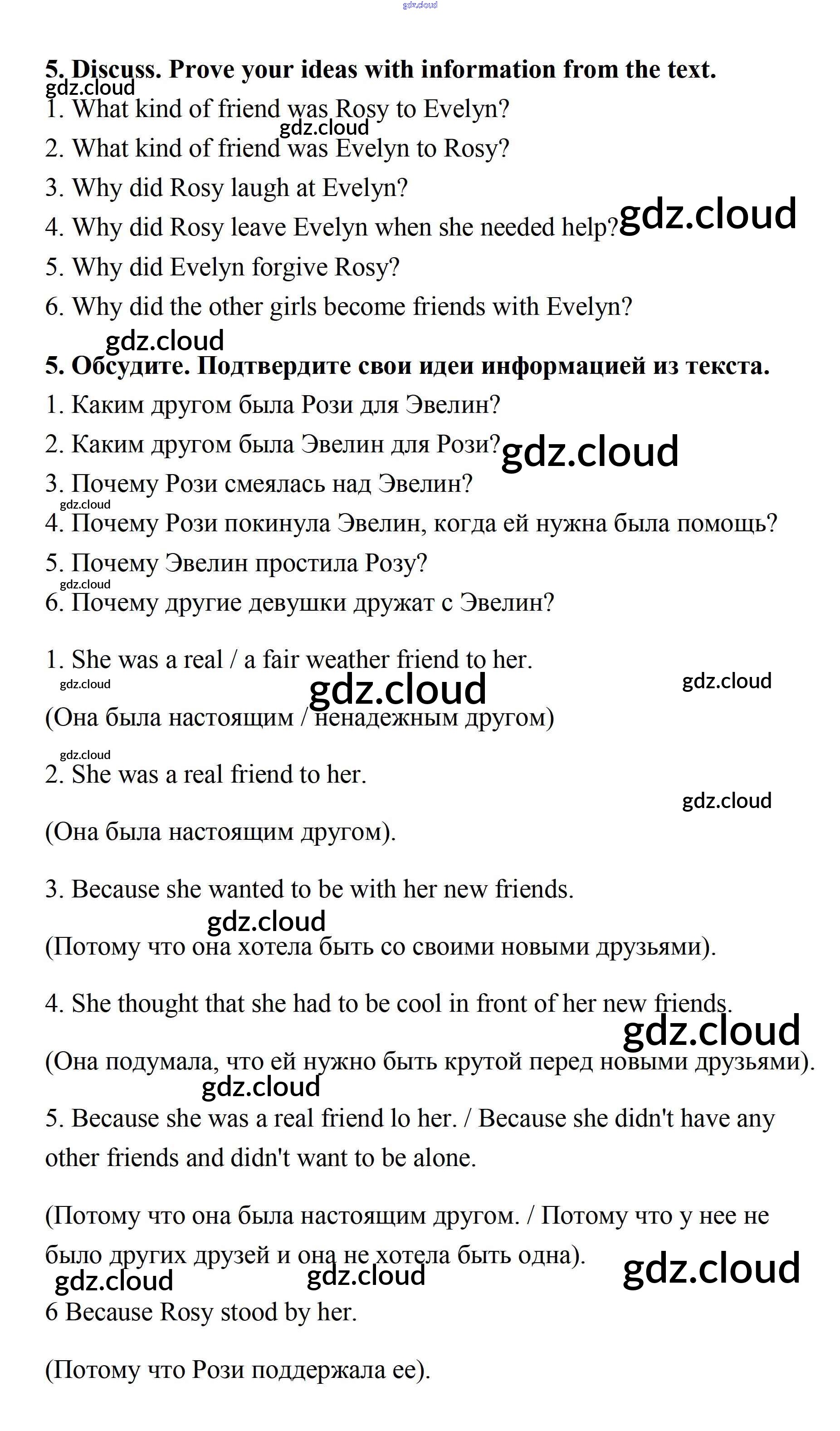 gdz.cloud

5. Discuss. Prove your ideas with information from the text.
gdz.cloud
1. What kind of friend was Rosy to Evelyn?
gdz.cloud
2. What kind of friend was Evelyn to Rosy?
3. Why did Rosy laugh at Evelyn?
4. Why did Rosy leave Evelyn when she needed help? gdz.cloud
5. Why did Evelyn forgive Rosy?
6. Why did the other girls become friends with Evelyn?
gdz.cloud
5. Обсудите. Подтвердите свои идеи информацией из текста.
1. Каким другом была Рози для Эвелин?
2. Каким другом была Эвелин для Рози? gdz.cloud
3. Почему Рози смеялась над Эвелин?
gdz.cloud
4. Почему Рози покинула Эвелин, когда ей нужна была помощь?
5. Почему Эвелин простила Розу?
gdz.cloud
6. Почему другие девушки дружат с Эвелин?

1. She was a real / a fair weather friend to her.
gdz.cloud gdz.cloud gdz.cloud
(Она была настоящим / ненадежным другом)
gdz.cloud
2. She was a real friend to her.
gdz.cloud
(Она была настоящим другом).

3. Because she wanted to be with her new friends.
gdz.cloud
(Потому что она хотела быть со своими новыми друзьями).

4. She thought that she had to be cool in front of her new friends.
gdz.cloud
(Она подумала, что ей нужно быть крутой перед новыми друзьями).
gdz.cloud
5. Because she was a real friend lo her. / Because she didn't have any other friends and didn't want to be alone.

(Потому что она была настоящим другом. / Потому что у нее не было других друзей и она не хотела быть одна).
gdz.cloud gdz.cloud gdz.cloud
6 Because Rosy stood by her.

(Потому что Рози поддержала ее).